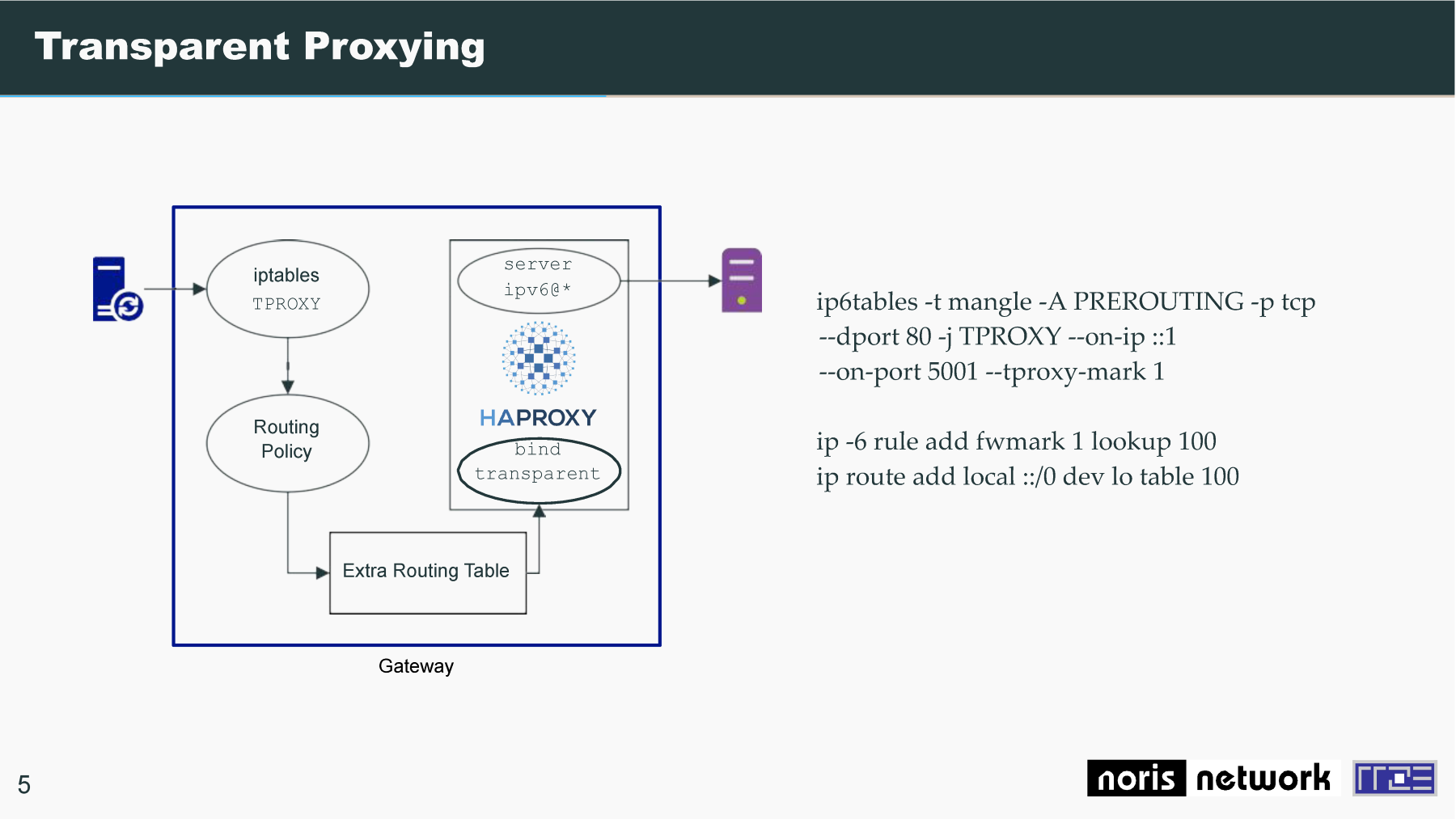 Transparent Proxying

iptables
TPROXY

Routing
Policy

Extra Routing Table

server
ipv6@*

HAPROXY

bind
transparent

Gateway

ip6tables -t mangle -A PREROUTING -p tcp --dport 80 -j TPROXY --on-ip ::1 --on-port 5001 --tproxy-mark 1

ip -6 rule add fwmark 1 lookup 100
ip route add local ::/0 dev lo table 100

5

noris network